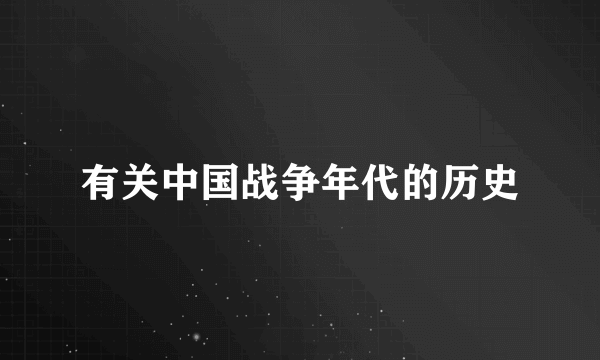 有关中国战争年代的历史